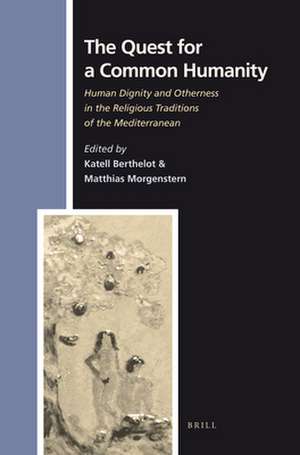 The Quest for a Common Humanity

Human Dignity and Otherness in the Religious Traditions of the Mediterranean

Edited by
Katell Berthelot &
Matthias Morgenstern

BRILL